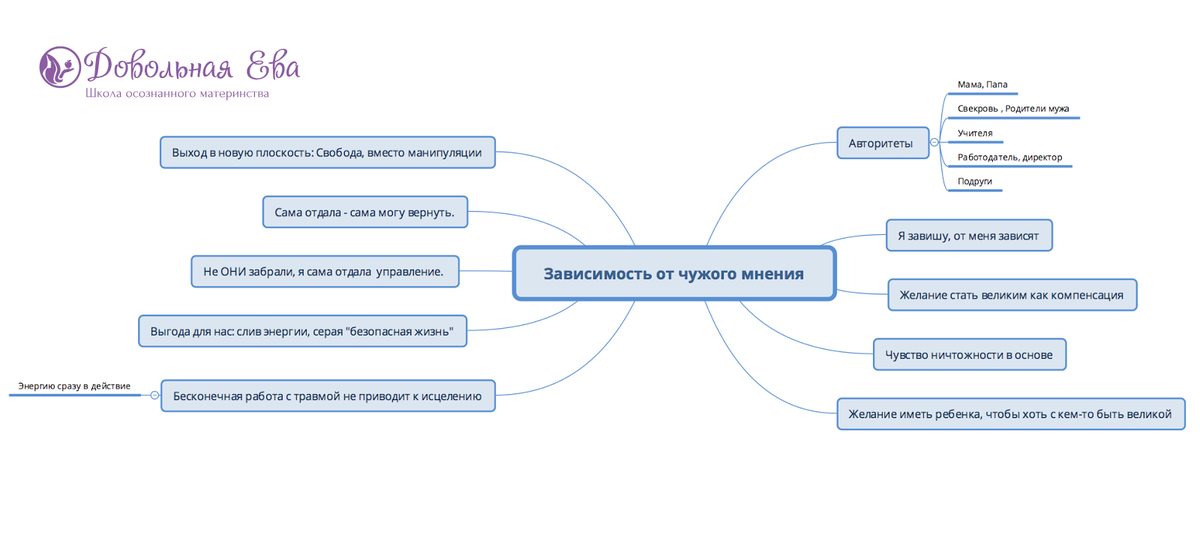 Довольная Ева
Школа осознанного материнства

Зависимость от чужого мнения

Авторитеты
Мама, Папа
Свекровь , Родители мужа
Учителя
Работодатель, директор
Подруги

Я завишу, от меня зависят

Желание стать великим как компенсация

Чувство ничтожности в основе

Желание иметь ребенка, чтобы хоть с кем-то быть великой

Выход в новую плоскость: Свобода, вместо манипуляции

Сама отдала - сама могу вернуть.

Не ОНИ забрали, я сама отдала управление.

Выгода для нас: слив энергии, серая "безопасная жизнь"

Бесконечная работа с травмой не приводит к исцелению
Энергию сразу в действие